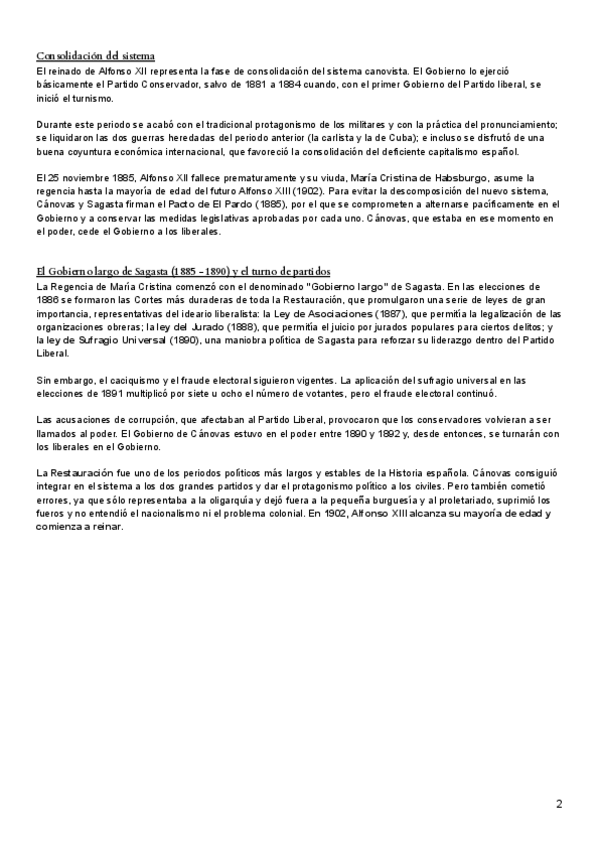 Consolidación del sistema

El reinado de Alfonso XII representa la fase de consolidación del sistema canovista. El Gobierno lo ejerció básicamente el Partido Conservador, salvo de 1881 a 1884 cuando, con el primer Gobierno del Partido liberal, se inició el turnismo.

Durante este periodo se acabó con el tradicional protagonismo de los militares y con la práctica del pronunciamiento; se liquidaron las dos guerras heredadas del periodo anterior (la carlista y la de Cuba); e incluso se disfrutó de una buena coyuntura económica internacional, que favoreció la consolidación del deficiente capitalismo español.

El 25 noviembre 1885, Alfonso XII fallece prematuramente y su viuda, María Cristina de Habsburgo, asume la regencia hasta la mayoría de edad del futuro Alfonso XIII (1902). Para evitar la descomposición del nuevo sistema, Cánovas y Sagasta firman el Pacto de El Pardo (1885), por el que se comprometen a alternarse pacíficamente en el Gobierno y a conservar las medidas legislativas aprobadas por cada uno. Cánovas, que estaba en ese momento en el poder, cede el Gobierno a los liberales.

El Gobierno largo de Sagasta (1885 – 1890) y el turno de partidos

La Regencia de María Cristina comenzó con el denominado "Gobierno largo" de Sagasta. En las elecciones de 1886 se formaron las Cortes más duraderas de toda la Restauración, que promulgaron una serie de leyes de gran importancia, representativas del ideario liberalista: la Ley de Asociaciones (1887), que permitía la legalización de las organizaciones obreras; la ley del Jurado (1888), que permitía el juicio por jurados populares para ciertos delitos; y la ley de Sufragio Universal (1890), una maniobra política de Sagasta para reforzar su liderazgo dentro del Partido Liberal.

Sin embargo, el caciquismo y el fraude electoral siguieron vigentes. La aplicación del sufragio universal en las elecciones de 1891 multiplicó por siete u ocho el número de votantes, pero el fraude electoral continuó.

Las acusaciones de corrupción, que afectaban al Partido Liberal, provocaron que los conservadores volvieran a ser llamados al poder. El Gobierno de Cánovas estuvo en el poder entre 1890 y 1892 y, desde entonces, se turnarán con los liberales en el Gobierno.

La Restauración fue uno de los periodos políticos más largos y estables de la Historia española. Cánovas consiguió integrar en el sistema a los dos grandes partidos y dar el protagonismo político a los civiles. Pero también cometió errores, ya que sólo representaba a la oligarquía y dejó fuera a la pequeña burguesía y al proletariado, suprimió los fueros y no entendió el nacionalismo ni el problema colonial. En 1902, Alfonso XIII alcanza su mayoría de edad y comienza a reinar.

2